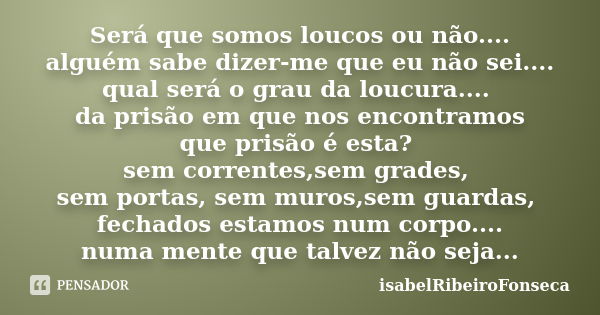 Será que somos loucos ou não....
alguém sabe dizer-me que eu não sei....
qual será o grau da loucura....
da prisão em que nos encontramos
que prisão é esta?
sem correntes,sem grades,
sem portas, sem muros,sem guardas,
fechados estamos num corpo....
numa mente que talvez não seja...

PENSADOR

isabelRibeiroFonseca